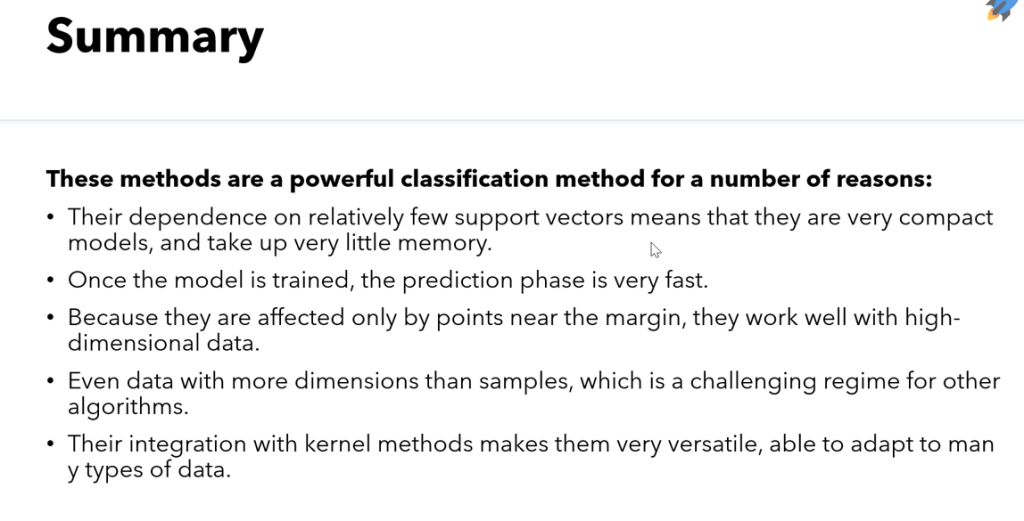 Summary

These methods are a powerful classification method for a number of reasons:

• Their dependence on relatively few support vectors means that they are very compact models, and take up very little memory.
• Once the model is trained, the prediction phase is very fast.
• Because they are affected only by points near the margin, they work well with high-dimensional data.
• Even data with more dimensions than samples, which is a challenging regime for other algorithms.
• Their integration with kernel methods makes them very versatile, able to adapt to man y types of data.